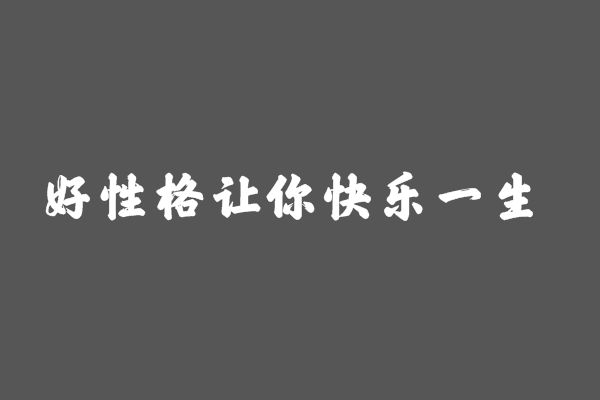 好性格让你快乐一生